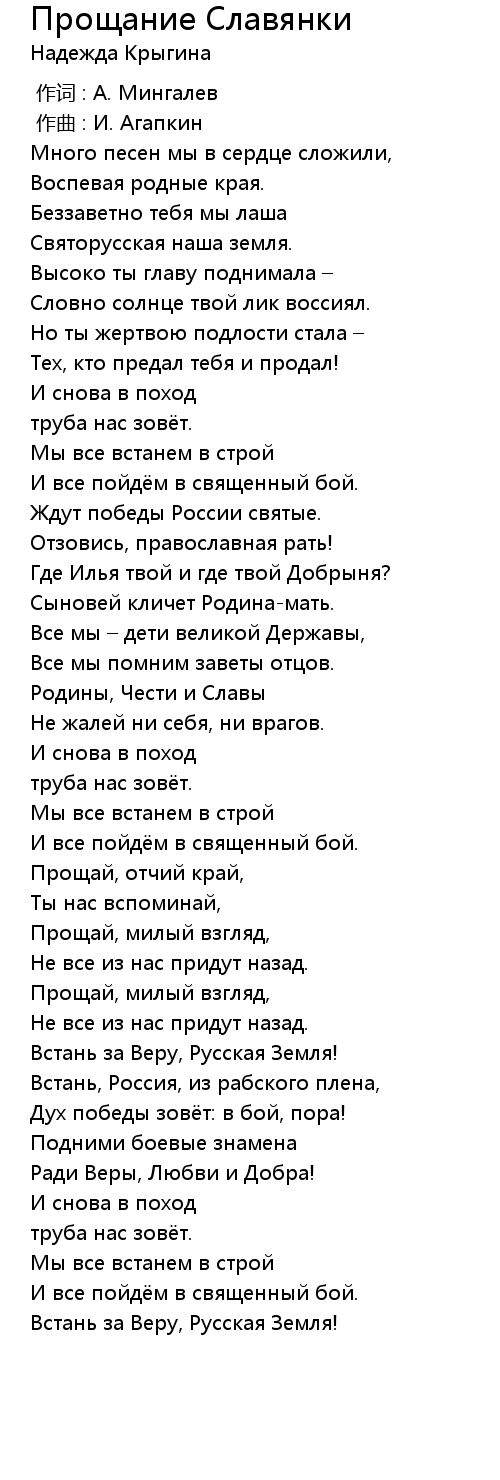 Прощание Славянки
Надежда Крыгина

作词 : А. Мингалев
作曲 : И. Агапкин
Много песен мы в сердце сложили,
Воспевая родные края.
Беззаветно тебя мы лаша
Святорусская наша земля.
Высоко ты главу поднимала –
Словно солнце твой лик воссиял.
Но ты жертвою подлости стала –
Тех, кто предал тебя и продал!
И снова в поход
труба нас зовёт.
Мы все встанем в строй
И все пойдём в священный бой.
Ждут победы России святые.
Отзовись, православная рать!
Где Илья твой и где твой Добрыня?
Сыновей кличет Родина-мать.
Все мы – дети великой Державы,
Все мы помним заветы отцов.
Родины, Чести и Славы
Не жалей ни себя, ни врагов.
И снова в поход
труба нас зовёт.
Мы все встанем в строй
И все пойдём в священный бой.
Прощай, отчий край,
Ты нас вспоминай,
Прощай, милый взгляд,
Не все из нас придут назад.
Прощай, милый взгляд,
Не все из нас придут назад.
Встань за Веру, Русская Земля!
Встань, Россия, из рабского плена,
Дух победы зовёт: в бой, пора!
Подними боевые знамена
Ради Веры, Любви и Добра!
И снова в поход
труба нас зовёт.
Мы все встанем в строй
И все пойдём в священный бой.
Встань за Веру, Русская Земля!